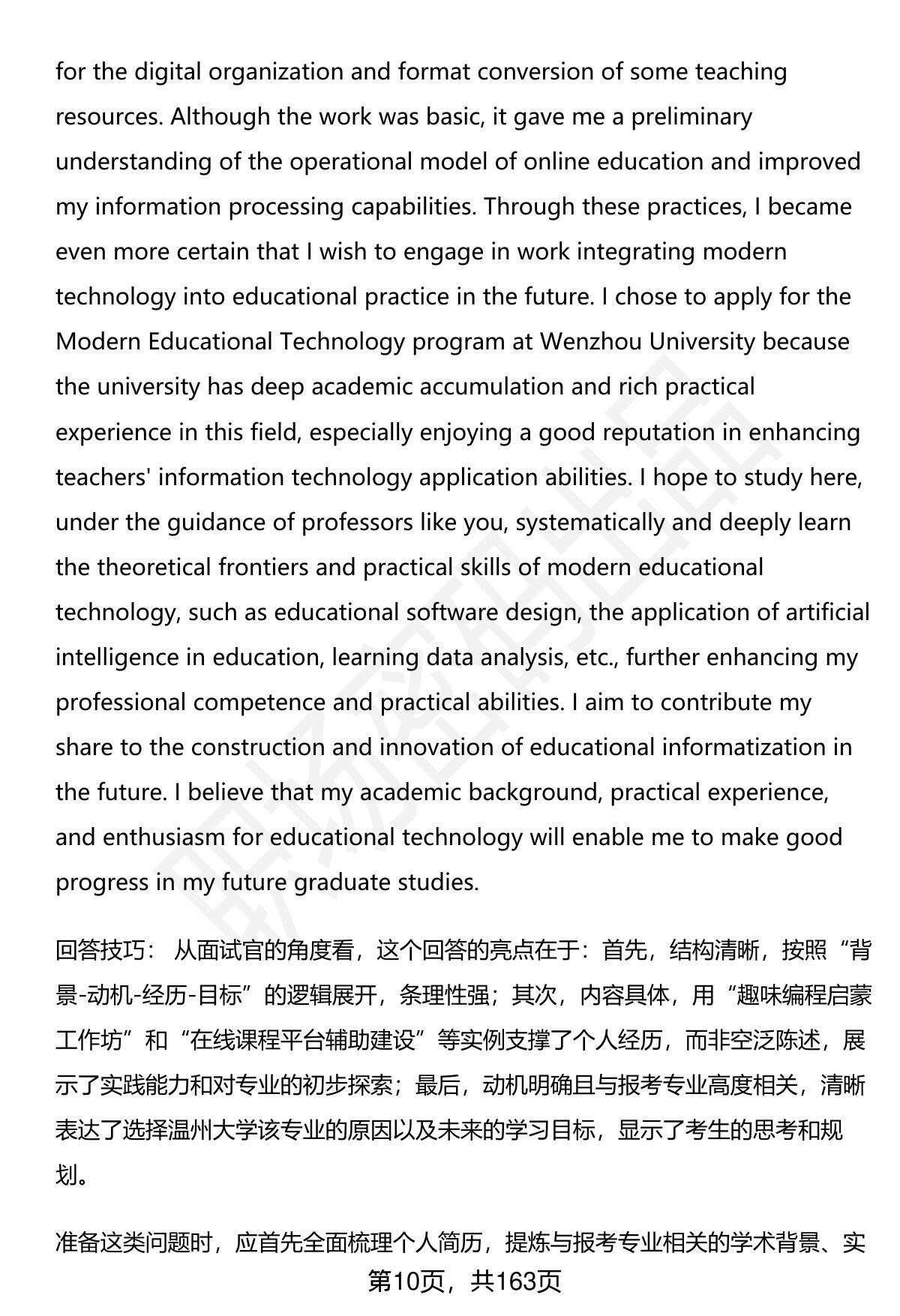 for the digital organization and format conversion of some teaching resources. Although the work was basic, it gave me a preliminary understanding of the operational model of online education and improved my information processing capabilities. Through these practices, I became even more certain that I wish to engage in work integrating modern technology into educational practice in the future. I chose to apply for the Modern Educational Technology program at Wenzhou University because the university has deep academic accumulation and rich practical experience in this field, especially enjoying a good reputation in enhancing teachers' information technology application abilities. I hope to study here, under the guidance of professors like you, systematically and deeply learn the theoretical frontiers and practical skills of modern educational technology, such as educational software design, the application of artificial intelligence in education, learning data analysis, etc., further enhancing my professional competence and practical abilities. I aim to contribute my share to the construction and innovation of educational informatization in the future. I believe that my academic background, practical experience, and enthusiasm for educational technology will enable me to make good progress in my future graduate studies.

回答技巧： 从面试官的角度看，这个回答的亮点在于：首先，结构清晰，按照“背景-动机-经历-目标”的逻辑展开，条理性强；其次，内容具体，用“趣味编程启蒙工作坊”和“在线课程平台辅助建设”等实例支撑了个人经历，而非空泛陈述，展示了实践能力和对专业的初步探索；最后，动机明确且与报考专业高度相关，清晰表达了选择温州大学该专业的原因以及未来的学习目标，显示了考生的思考和规划。

准备这类问题时，应首先全面梳理个人简历，提炼与报考专业相关的学术背景、实

第10页，共163页